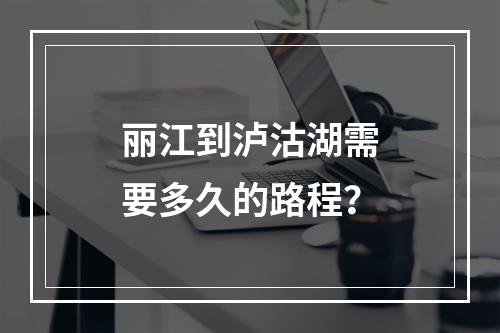 丽江到泸沽湖需要多久的路程?